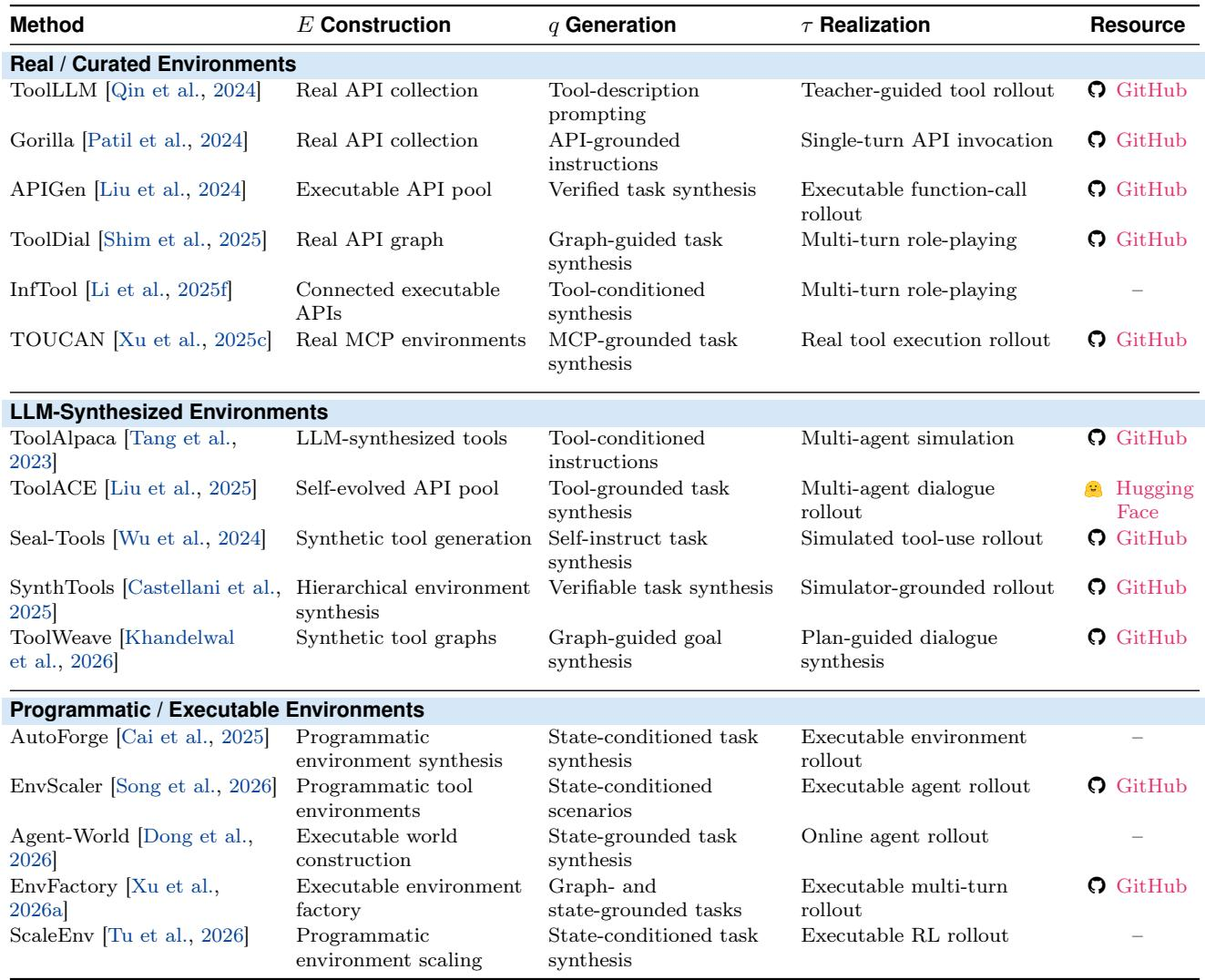 | Method | $E$ Construction | $q$ Generation | $\tau$ Realization | Resource |
|---|---|---|---|---|
| **Real / Curated Environments** | | | | |
| ToolLLM [Qin et al., 2024] | Real API collection | Tool-description prompting | Teacher-guided tool rollout | GitHub |
| Gorilla [Patil et al., 2024] | Real API collection | API-grounded instructions | Single-turn API invocation | GitHub |
| APIGen [Liu et al., 2024] | Executable API pool | Verified task synthesis | Executable function-call rollout | GitHub |
| ToolDial [Shim et al., 2025] | Real API graph | Graph-guided task synthesis | Multi-turn role-playing | GitHub |
| InfTool [Li et al., 2025f] | Connected executable APIs | Tool-conditioned synthesis | Multi-turn role-playing | – |
| TOUCAN [Xu et al., 2025c] | Real MCP environments | MCP-grounded task synthesis | Real tool execution rollout | GitHub |
| **LLM-Synthesized Environments** | | | | |
| ToolAlpaca [Tang et al., 2023] | LLM-synthesized tools | Tool-conditioned instructions | Multi-agent simulation | GitHub |
| ToolACE [Liu et al., 2025] | Self-evolved API pool | Tool-grounded task synthesis | Multi-agent dialogue rollout | Hugging Face |
| Seal-Tools [Wu et al., 2024] | Synthetic tool generation | Self-instruct task synthesis | Simulated tool-use rollout | GitHub |
| SynthTools [Castellani et al., 2025] | Hierarchical environment synthesis | Verifiable task synthesis | Simulator-grounded rollout | GitHub |
| ToolWeave [Khandelwal et al., 2026] | Synthetic tool graphs | Graph-guided goal synthesis | Plan-guided dialogue synthesis | GitHub |
| **Programmatic / Executable Environments** | | | | |
| AutoForge [Cai et al., 2025] | Programmatic environment synthesis | State-conditioned task synthesis | Executable environment rollout | – |
| EnvScaler [Song et al., 2026] | Programmatic tool environments | State-conditioned scenarios | Executable agent rollout | GitHub |
| Agent-World [Dong et al., 2026] | Executable world construction | State-grounded task synthesis | Online agent rollout | – |
| EnvFactory [Xu et al., 2026a] | Executable environment factory | Graph- and state-grounded tasks | Executable multi-turn rollout | GitHub |
| ScaleEnv [Tu et al., 2026] | Programmatic environment scaling | State-conditioned task synthesis | Executable RL rollout | – |